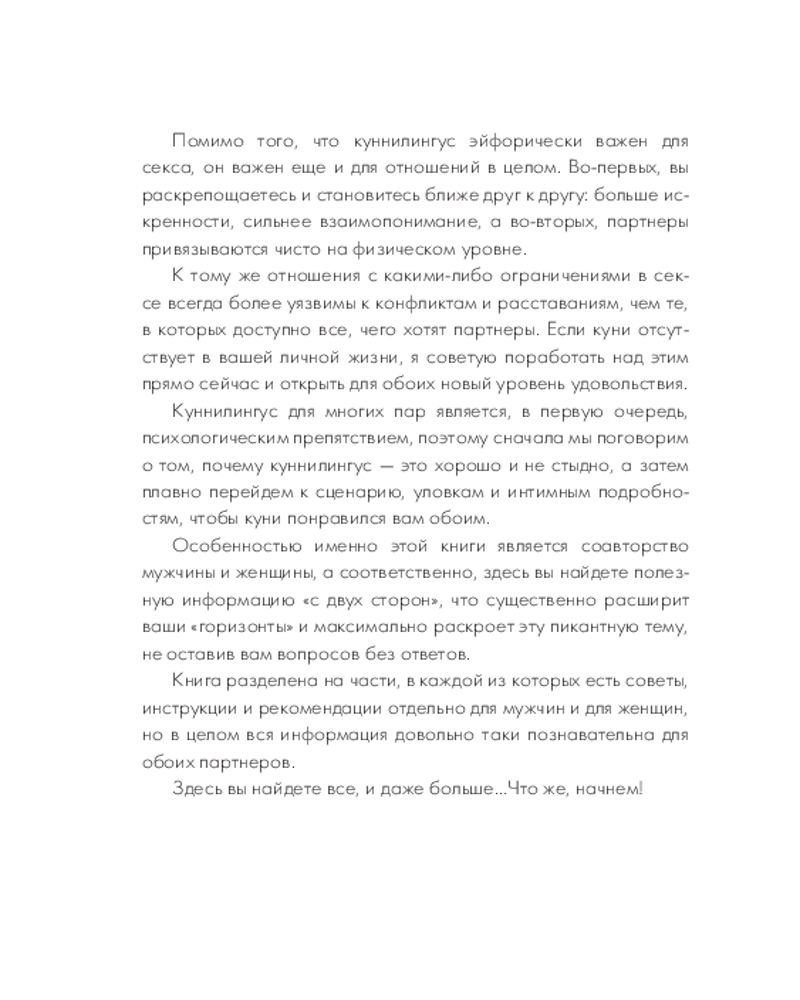 Помимо того, что куннилингус эйфорически важен для секса, он важен еще и для отношений в целом. Во-первых, вы раскрепощаетесь и становитесь ближе друг к другу: больше искренности, сильнее взаимопонимание, а во-вторых, партнеры привязываются чисто на физическом уровне.

К тому же отношения с какими-либо ограничениями в сексе всегда более уязвимы к конфликтам и расставаниям, чем те, в которых доступно все, чего хотят партнеры. Если куни отсутствует в вашей личной жизни, я советую поработать над этим прямо сейчас и открыть для обоих новый уровень удовольствия.

Куннилингус для многих пар является, в первую очередь, психологическим препятствием, поэтому сначала мы поговорим о том, почему куннилингус — это хорошо и не стыдно, а затем плавно перейдем к сценарию, уловкам и интимным подробностям, чтобы куни понравился вам обоим.

Особенностью именно этой книги является соавторство мужчины и женщины, а соответственно, здесь вы найдете полезную информацию «с двух сторон», что существенно расширит ваши «горизонты» и максимально раскроет эту пикантную тему, не оставив вам вопросов без ответов.

Книга разделена на части, в каждой из которых есть советы, инструкции и рекомендации отдельно для мужчин и для женщин, но в целом вся информация довольно таки познавательна для обоих партнеров.

Здесь вы найдете все, и даже больше...Что же, начнем!